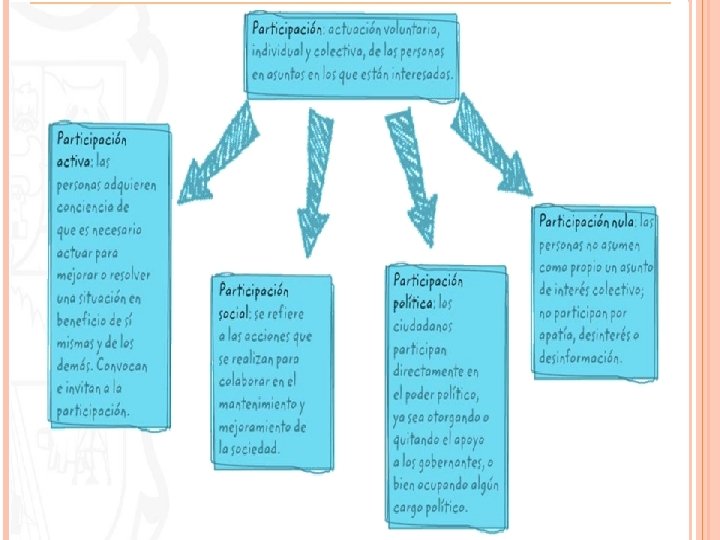 Participación: actuación voluntaria, individual y colectiva, de las personas en asuntos en los que están interesadas.

Participación activa: las personas adquieren conciencia de que es necesario actuar para mejorar o resolver una situación en beneficio de sí mismas y de los demás. Convocan e invitan a la participación.

Participación social: se refiere a las acciones que se realizan para colaborar en el mantenimiento y mejoramiento de la sociedad.

Participación política: los ciudadanos participan directamente en el poder político, ya sea otorgando o quitando el apoyo a los gobernantes, o bien ocupando algún cargo político.

Participación nula: las personas no asumen como propio un asunto de interés colectivo; no participan por apatía, desinterés o desinformación.